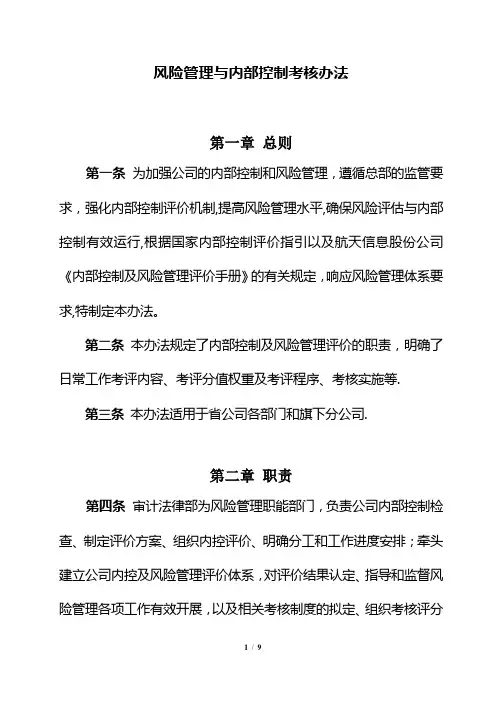 风险管理与内部控制考核办法

第一章 总则

第一条 为加强公司的内部控制和风险管理，遵循总部的监管要求，强化内部控制评价机制,提高风险管理水平,确保风险评估与内部控制有效运行,根据国家内部控制评价指引以及航天信息股份公司《内部控制及风险管理评价手册》的有关规定，响应风险管理体系要求,特制定本办法。

第二条 本办法规定了内部控制及风险管理评价的职责，明确了日常工作考评内容、考评分值权重及考评程序、考核实施等.

第三条 本办法适用于省公司各部门和旗下分公司.

第二章 职责

第四条 审计法律部为风险管理职能部门，负责公司内部控制检查、制定评价方案、组织内控评价、明确分工和工作进度安排；牵头建立公司内控及风险管理评价体系，对评价结果认定、指导和监督风险管理各项工作有效开展，以及相关考核制度的拟定、组织考核评分

1 / 9